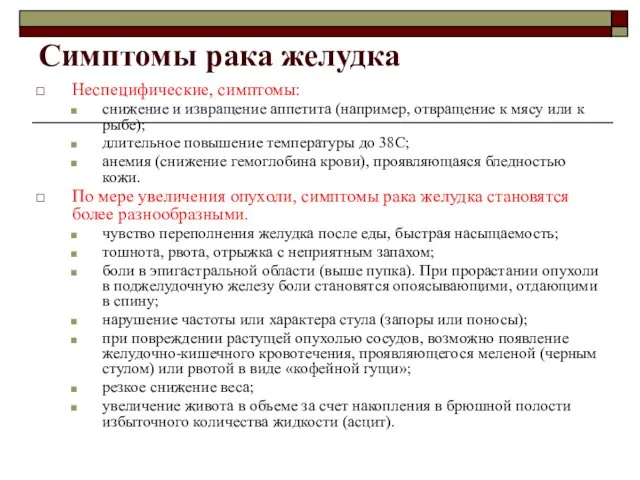 Симптомы рака желудка

Неспецифические, симптомы:

снижение и извращение аппетита (например, отвращение к мясу или к рыбе);

длительное повышение температуры до 38С;

анемия (снижение гемоглобина крови), проявляющаяся бледностью кожи.

По мере увеличения опухоли, симптомы рака желудка становятся более разнообразными.

чувство переполнения желудка после еды, быстрая насыщаемость;

тошнота, рвота, отрыжка с неприятным запахом;

боли в эпигастральной области (выше пупка). При прорастании опухоли в поджелудочную железу боли становятся опоясывающими, отдающими в спину;

нарушение частоты или характера стула (запоры или поносы);

при повреждении растущей опухолью сосудов, возможно появление желудочно-кишечного кровотечения, проявляющегося меленой (черным стулом) или рвотой в виде «кофейной гущи»;

резкое снижение веса;

увеличение живота в объеме за счет накопления в брюшной полости избыточного количества жидкости (асцит).